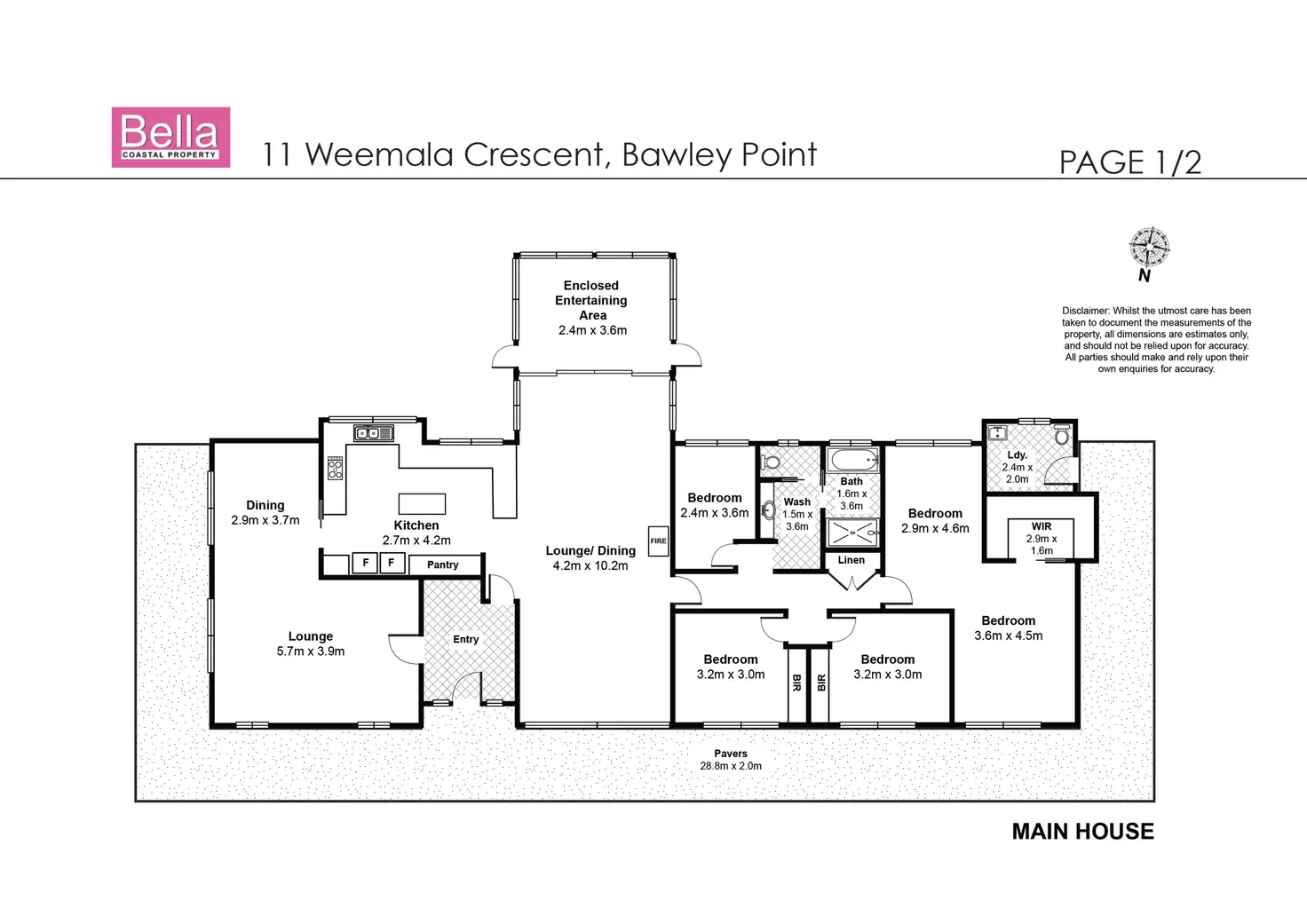 Bella
COASTAL PROPERTY

11 Weemala Crescent, Bawley Point

PAGE 1/2

N

Disclaimer: Whilst the utmost care has been taken to document the measurements of the property, all dimensions are estimates only, and should not be relied upon for accuracy. All parties should make and rely upon their own enquiries for accuracy.

Enclosed Entertaining Area
2.4m x 3.6m

Dining
2.9m x 3.7m

Kitchen
2.7m x 4.2m

F F

Pantry

Lounge
5.7m x 3.9m

Entry

Lounge/ Dining
4.2m x 10.2m

FIRE

Bedroom
2.4m x 3.6m

Wash
1.5m x 3.6m

Bath
1.6m x 3.6m

Linen

Bedroom
2.9m x 4.6m

Ldy.
2.4m x 2.0m

WIR
2.9m x 1.6m

Bedroom
3.6m x 4.5m

Bedroom
3.2m x 3.0m

BIR

BIR

Bedroom
3.2m x 3.0m

Pavers
28.8m x 2.0m

MAIN HOUSE